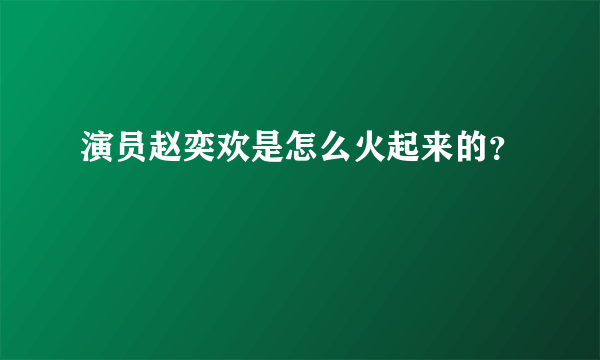 演员赵奕欢是怎么火起来的?